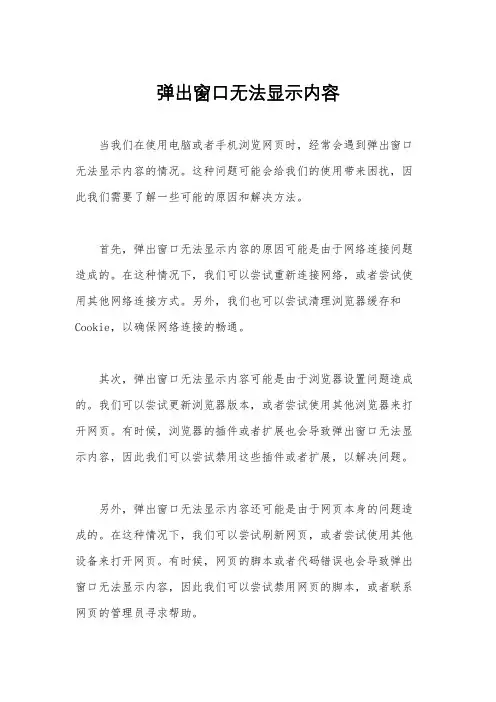 弹出窗口无法显示内容

当我们在使用电脑或者手机浏览网页时，经常会遇到弹出窗口无法显示内容的情况。这种问题可能会给我们的使用带来困扰，因此我们需要了解一些可能的原因和解决方法。

首先，弹出窗口无法显示内容的原因可能是由于网络连接问题造成的。在这种情况下，我们可以尝试重新连接网络，或者尝试使用其他网络连接方式。另外，我们也可以尝试清理浏览器缓存和Cookie，以确保网络连接的畅通。

其次，弹出窗口无法显示内容可能是由于浏览器设置问题造成的。我们可以尝试更新浏览器版本，或者尝试使用其他浏览器来打开网页。有时候，浏览器的插件或者扩展也会导致弹出窗口无法显示内容，因此我们可以尝试禁用这些插件或者扩展，以解决问题。

另外，弹出窗口无法显示内容还可能是由于网页本身的问题造成的。在这种情况下，我们可以尝试刷新网页，或者尝试使用其他设备来打开网页。有时候，网页的脚本或者代码错误也会导致弹出窗口无法显示内容，因此我们可以尝试禁用网页的脚本，或者联系网页的管理员寻求帮助。